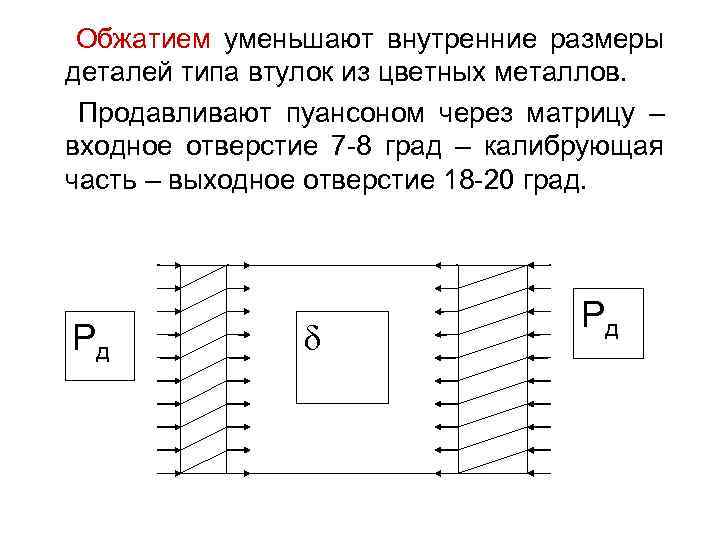 Обжатием уменьшают внутренние размеры деталей типа втулок из цветных металлов.

Продавливают пуансоном через матрицу – входное отверстие 7-8 град – калибрующая часть – выходное отверстие 18-20 град.

$P_д$

$\delta$

$P_д$